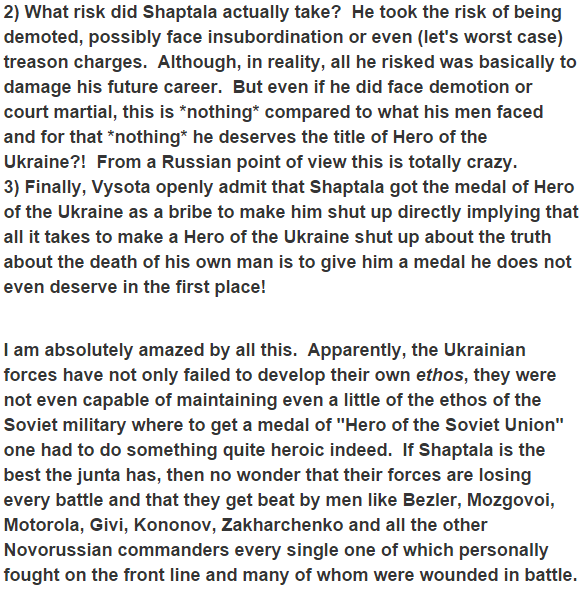 2) What risk did Shaptala actually take? He took the risk of being demoted, possibly face insubordination or even (let's worst case) treason charges. Although, in reality, all he risked was basically to damage his future career. But even if he did face demotion or court martial, this is *nothing* compared to what his men faced and for that *nothing* he deserves the title of Hero of the Ukraine?! From a Russian point of view this is totally crazy.
3) Finally, Vysota openly admit that Shaptala got the medal of Hero of the Ukraine as a bribe to make him shut up directly implying that all it takes to make a Hero of the Ukraine shut up about the truth about the death of his own man is to give him a medal he does not even deserve in the first place!

I am absolutely amazed by all this. Apparently, the Ukrainian forces have not only failed to develop their own ethos, they were not even capable of maintaining even a little of the ethos of the Soviet military where to get a medal of "Hero of the Soviet Union" one had to do something quite heroic indeed. If Shaptala is the best the junta has, then no wonder that their forces are losing every battle and that they get beat by men like Bezler, Mozgovoi, Motorola, Givi, Kononov, Zakharchenko and all the other Novorussian commanders every single one of which personally fought on the front line and many of whom were wounded in battle.